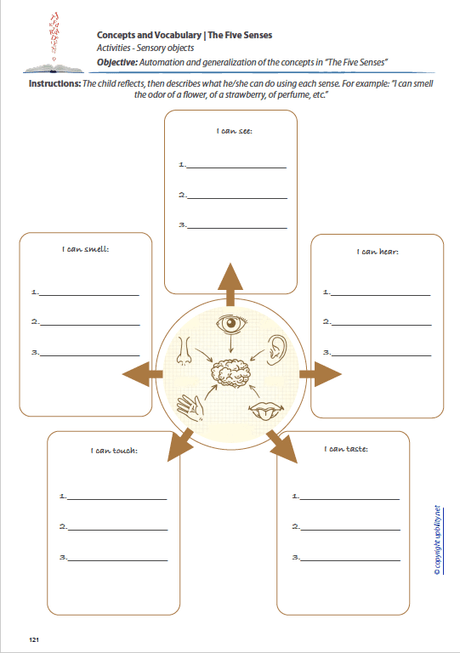 Concepts and Vocabulary | The Five Senses
Activities - Sensory objects
Objective: Automation and generalization of the concepts in "The Five Senses"

Instructions: The child reflects, then describes what he/she can do using each sense. For example: "I can smell the odor of a flower, of a strawberry, of perfume, etc."

I can see:
1.________________
2.________________
3.________________

I can smell:
1.________________
2.________________
3.________________

I can hear:
1.________________
2.________________
3.________________

I can touch:
1.________________
2.________________
3.________________

I can taste:
1.________________
2.________________
3.________________

© copyright upbility.net

121